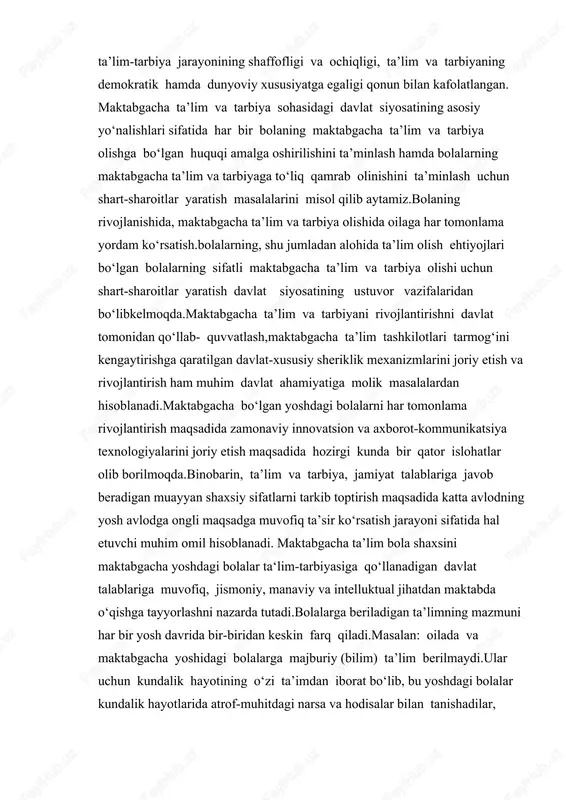 ta’lim-tarbiya jarayonining shaffofligi va ochiqligi, ta’lim va tarbiyaning demokratik hamda dunyoviy xususiyatga egaligi qonun bilan kafolatlangan. Maktabgacha ta’lim va tarbiya sohasidagi davlat siyosatining asosiy yo‘nalishlari sifatida har bir bolaning maktabgacha ta’lim va tarbiya olishga bo‘lgan huquqi amalga oshirilishini ta’minlash hamda bolalarning maktabgacha ta’lim va tarbiyaga to‘liq qamrab olinishini ta’minlash uchun shart-sharoitlar yaratish masalalarini misol qilib aytamiz.Bolaning rivojlanishida, maktabgacha ta’lim va tarbiya olishida oilaga har tomonlama yordam ko‘rsatish.bolalarning, shu jumladan alohida ta’lim olish ehtiyojlari bo‘lgan bolalarning sifatli maktabgacha ta’lim va tarbiya olishi uchun shart-sharoitlar yaratish davlat siyosatining ustuvor vazifalaridan bo‘libkelmoqda.Maktabgacha ta’lim va tarbiyani rivojlantirishni davlat tomonidan qo‘llab- quvvatlash,maktabgacha ta’lim tashkilotlari tarmog‘ini kengaytirishga qaratilgan davlat-xususiy sheriklik mexanizmlarini joriy etish va rivojlantirish ham muhim davlat ahamiyatiga molik masalalardan hisoblanadi.Maktabgacha bo‘lgan yoshdagi bolalarni har tomonlama rivojlantirish maqsadida zamonaviy innovatsion va axborot-kommunikatsiya texnologiyalarini joriy etish maqsadida hozirgi kunda bir qator islohatlar olib borilmoqda.Binobarin, ta’lim va tarbiya, jamiyat talablariga javob beradigan muayyan shaxsiy sifatlarni tarkib toptirish maqsadida katta avlodning yosh avlodga ongli maqsadga muvofiq ta’sir ko‘rsatish jarayoni sifatida hal etuvchi muhim omil hisoblanadi. Maktabgacha ta’lim bola shaxsini maktabgacha yoshdagi bolalar ta‘lim-tarbiyasiga qo‘llanadigan davlat talablariga muvofiq, jismoniy, manaviy va intelluktual jihatdan maktabda o‘qishga tayyorlashni nazarda tutadi.Bolalarga beriladigan ta’limning mazmuni har bir yosh davrida bir-biridan keskin farq qiladi.Masalan: oilada va maktabgacha yoshidagi bolalarga majburiy (bilim) ta’lim berilmaydi.Ular uchun kundalik hayotining o‘zi ta’imdan iborat bo‘lib, bu yoshdagi bolalar kundalik hayotlarida atrof-muhitdagi narsa va hodisalar bilan tanishadilar,